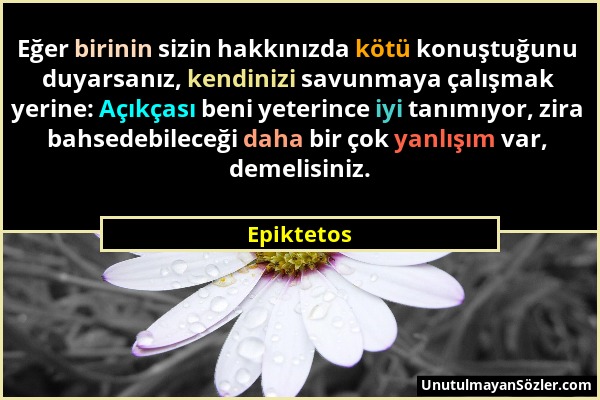 Eğer birinin sizin hakkınızda kötü konuştuğunu duyarsanız, kendinizi savunmaya çalışmak yerine: Açıkçası beni yeterince iyi tanımıyor, zira bahsedebileceği daha bir çok yanlışım var, demelisiniz.

Epiktetos

UnutulmayanSözler.com